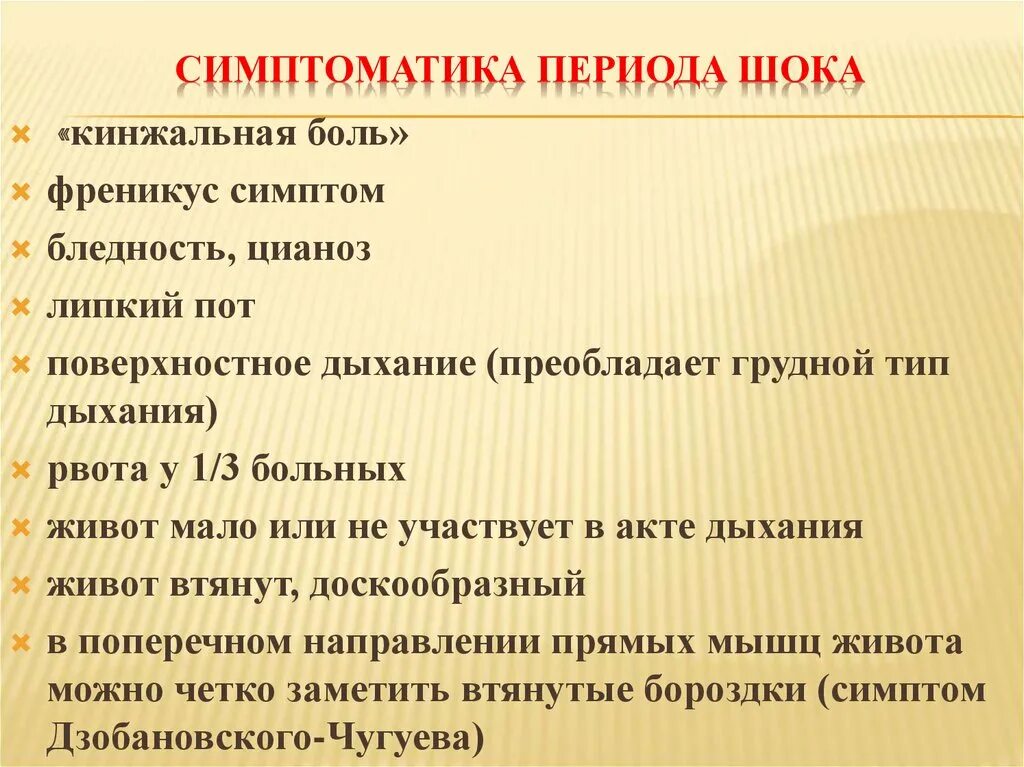 СИМПТОМАТИКА ПЕРИОДА ШОКА

«кинжальная боль»
френикус симптом
бледность, цианоз
липкий пот
поверхностное дыхание (преобладает грудной тип дыхания)
рвота у 1/3 больных
живот мало или не участвует в акте дыхания
живот втянут, доскообразный
в поперечном направлении прямых мышц живота можно четко заметить втянутые бороздки (симптом Дзобановского-Чугуева)